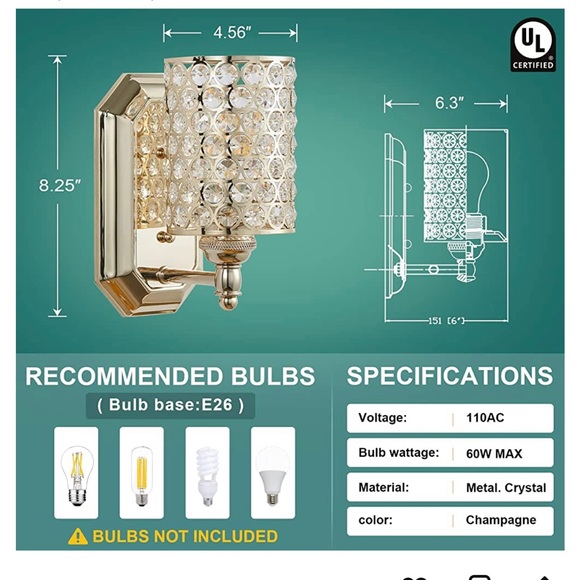 4.56"

UL CERTIFIED

8.25"

6.3"

151 [6"]

RECOMMENDED BULBS

( Bulb base:E26 )

BULBS NOT INCLUDED

SPECIFICATIONS

Voltage: 110AC

Bulb wattage: 60W MAX

Material: Metal. Crystal

color: Champagne